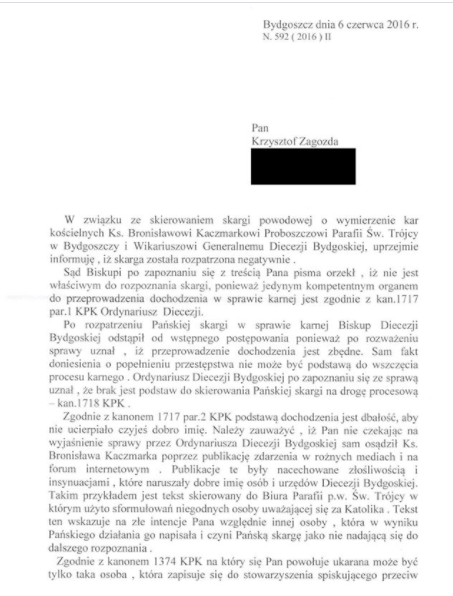 Bydgoszcz dnia 6 czerwca 2016 r.
N. 592 ( 2016 ) II

Pan
Krzysztof Zagozda

W związku ze skierowaniem skargi powodowej o wymierzenie kar kościelnych Ks. Bronisławowi Kaczmarkowi Proboszczowi Parafii Św. Trójcy w Bydgoszczy i Wikariuszowi Generalnemu Diecezji Bydgoskiej, uprzejmie informuję , iż skarga została rozpatrzona negatywnie .

Sąd Biskupi po zapoznaniu się z treścią Pana pisma orzekł , iż nie jest właściwym do rozpoznania skargi, ponieważ jedynym kompetentnym organem do przeprowadzenia dochodzenia w sprawie karnej jest zgodnie z kan.1717 par.1 KPK Ordynariusz Diecezji.

Po rozpatrzeniu Pańskiej skargi w sprawie karnej Biskup Diecezji Bydgoskiej odstąpił od wstępnego postępowania ponieważ po rozważeniu sprawy uznał , iż przeprowadzenie dochodzenia jest zbędne. Sam fakt doniesienia o popełnieniu przestępstwa nie może być podstawą do wszczęcia procesu karnego . Ordynariusz Diecezji Bydgoskiej po zapoznaniu się ze sprawą uznał , że brak jest podstaw do skierowania Pańskiej skargi na drogę procesową – kan.1718 KPK .

Zgodnie z kanonem 1717 par.2 KPK podstawą dochodzenia jest dbałość, aby nie ucierpiało czyjeś dobro imię. Należy zauważyć , iż Pan nie czekając na wyjaśnienie sprawy przez Ordynariusza Diecezji Bydgoskiej sam osądził Ks. Bronisława Kaczmarka poprzez publikację zdarzenia w rożnych mediach i na forum internetowym . Publikacje te były nacechowane złośliwością i insynuacjami , które naruszały dobre imię osób i urzędów Diecezji Bydgoskiej. Takim przykładem jest tekst skierowany do Biura Parafii p.w. Św. Trójcy w którym użyto sformułowań niegodnych osoby uważającej się za Katolika . Tekst ten wskazuje na złe intencje Pana względnie innej osoby , która w wyniku Pańskiego działania go napisała i czyni Pańską skargę jako nie nadającą się do dalszego rozpoznania .

Zgodnie z kanonem 1374 KPK na który się Pan powołuje ukarana może być tylko taka osoba , która zapisuje się do stowarzyszenia spiskującego przeciw